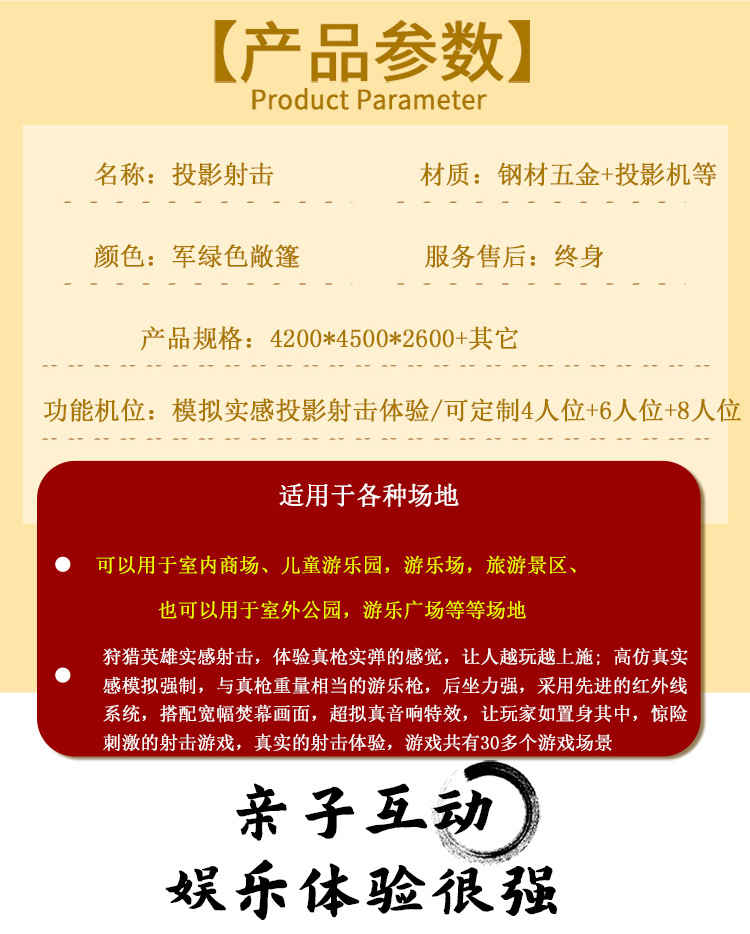 【产品参数】
Product Parameter

名称：投影射击  材质：钢材五金+投影机等

颜色：军绿色敞篷  服务售后：终身

产品规格：4200*4500*2600+其它

功能机位：模拟实感投影射击体验/可定制4人位+6人位+8人位

适用于各种场地

• 可以用于室内商场、儿童游乐园，游乐场，旅游景区、也可以用于室外公园，游乐广场等等场地

• 狩猎英雄实感射击，体验真枪实弹的感觉，让人越玩越上施；高仿真实感模拟强制，与真枪重量相当的游乐枪，后坐力强，采用先进的红外线系统，搭配宽幅荧幕画面，超拟真音响特效，让玩家如置身其中，惊险刺激的射击游戏，真实的射击体验，游戏共有30多个游戏场景

亲子互动
娱乐体验很强